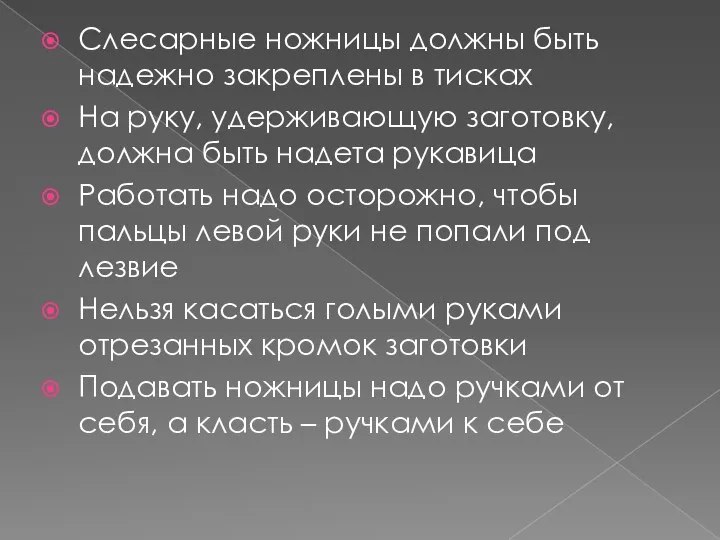 Слесарные ножницы должны быть надежно закреплены в тисках

На руку, удерживающую заготовку, должна быть надета рукавица

Работать надо осторожно, чтобы пальцы левой руки не попали под лезвие

Нельзя касаться голыми руками отрезанных кромок заготовки

Подавать ножницы надо ручками от себя, а класть – ручками к себе